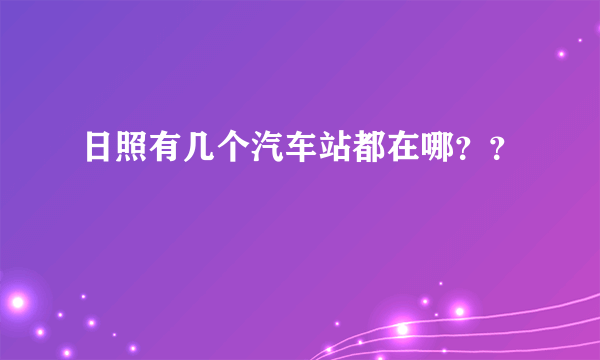 日照有几个汽车站都在哪？？